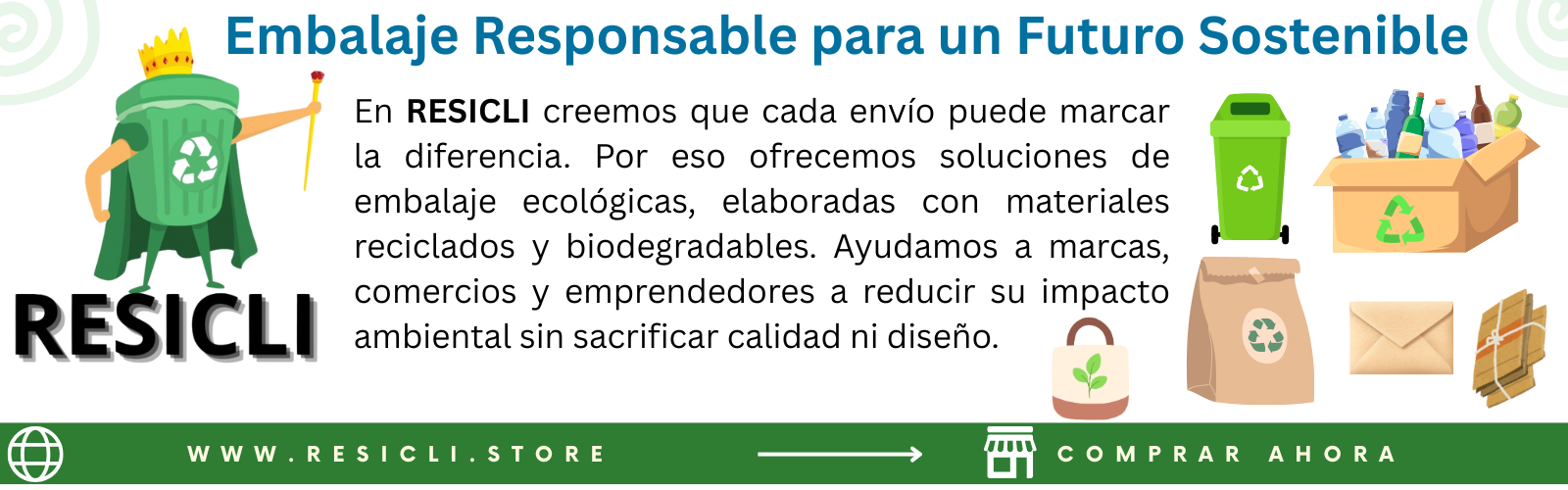 Embalaje Responsable para un Futuro Sostenible

RESICLI

En RESICLI creemos que cada envío puede marcar la diferencia. Por eso ofrecemos soluciones de embalaje ecológicas, elaboradas con materiales reciclados y biodegradables. Ayudamos a marcas, comercios y emprendedores a reducir su impacto ambiental sin sacrificar calidad ni diseño.

WWW.RESICLI.STORE

COMPRAR AHORA